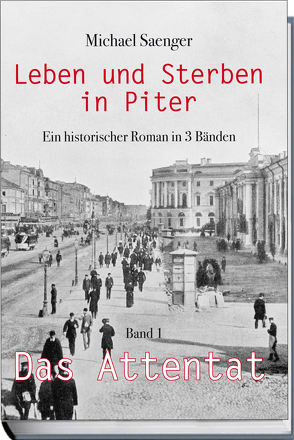 Michael Saenger

Leben und Sterben in Piter

Ein historischer Roman in 3 Bänden

Band 1

Das Attentat